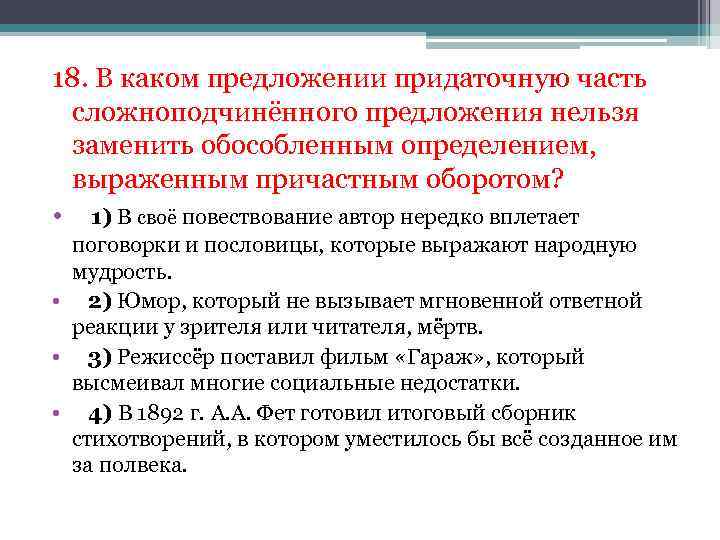 18. В каком предложении придаточную часть сложноподчинённого предложения нельзя заменить обособленным определением, выраженным причастным оборотом?

• 1) В своё повествование автор нередко вплетает поговорки и пословицы, которые выражают народную мудрость.

• 2) Юмор, который не вызывает мгновенной ответной реакции у зрителя или читателя, мёртв.

• 3) Режиссёр поставил фильм «Гараж», который высмеивал многие социальные недостатки.

• 4) В 1892 г. А.А. Фет готовил итоговый сборник стихотворений, в котором уместилось бы всё созданное им за полвека.